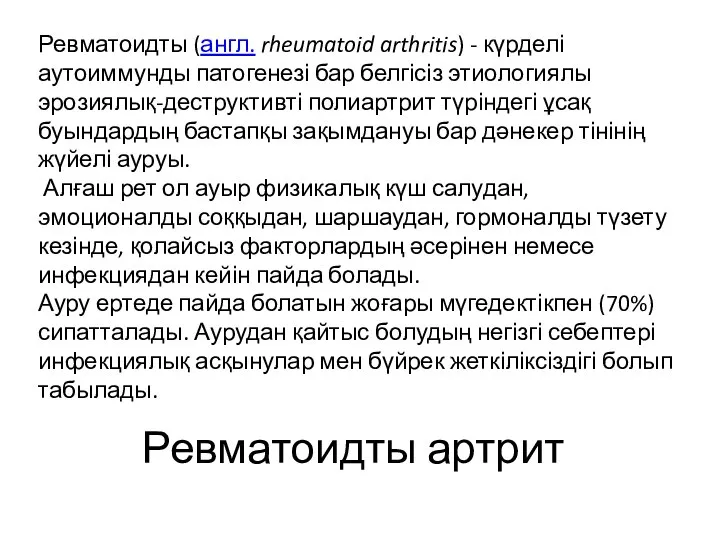 Ревматоидты (англ. rheumatoid arthritis) - күрделі аутоиммунды патогенезі бар белгісіз этиологиялы эрозиялық-деструктивті полиартрит түріндегі ұсақ буындардың бастапқы зақымдануы бар дәнекер тінінің жүйелі ауруы.
Алғаш рет ол ауыр физикалық күш салудан, эмоционалды соққыдан, шаршаудан, гормоналды түзету кезінде, қолайсыз факторлардың әсерінен немесе инфекциядан кейін пайда болады.
Ауру ертеде пайда болатын жоғары мүгедектікпен (70%) сипатталады. Аурудан қайтыс болудың негізгі себептері инфекциялық асқынулар мен бүйрек жеткіліксіздігі болып табылады.

Ревматоидты артрит